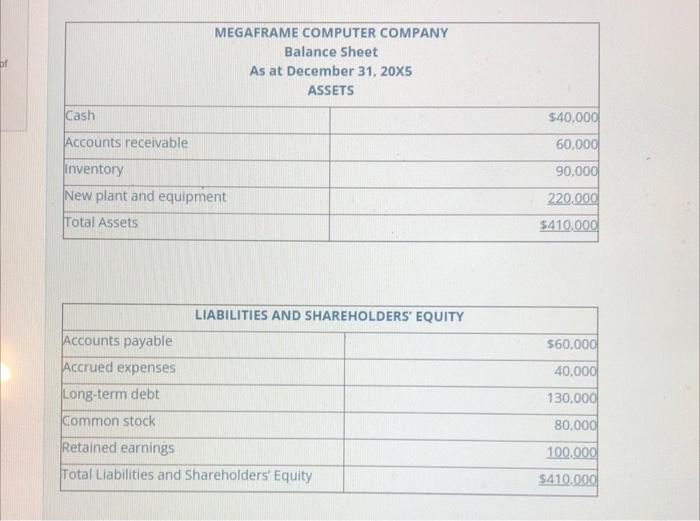 of

MEGAFRAME COMPUTER COMPANY
Balance Sheet
As at December 31, 20X5
ASSETS

| | |
|---|---|
| Cash | $40,000 |
| Accounts receivable | 60,000 |
| Inventory | 90,000 |
| New plant and equipment | 220,000 |
| Total Assets | $410,000 |

LIABILITIES AND SHAREHOLDERS' EQUITY

| | |
|---|---|
| Accounts payable | $60,000 |
| Accrued expenses | 40,000 |
| Long-term debt | 130,000 |
| Common stock | 80,000 |
| Retained earnings | 100,000 |
| Total Liabilities and Shareholders' Equity | $410,000 |